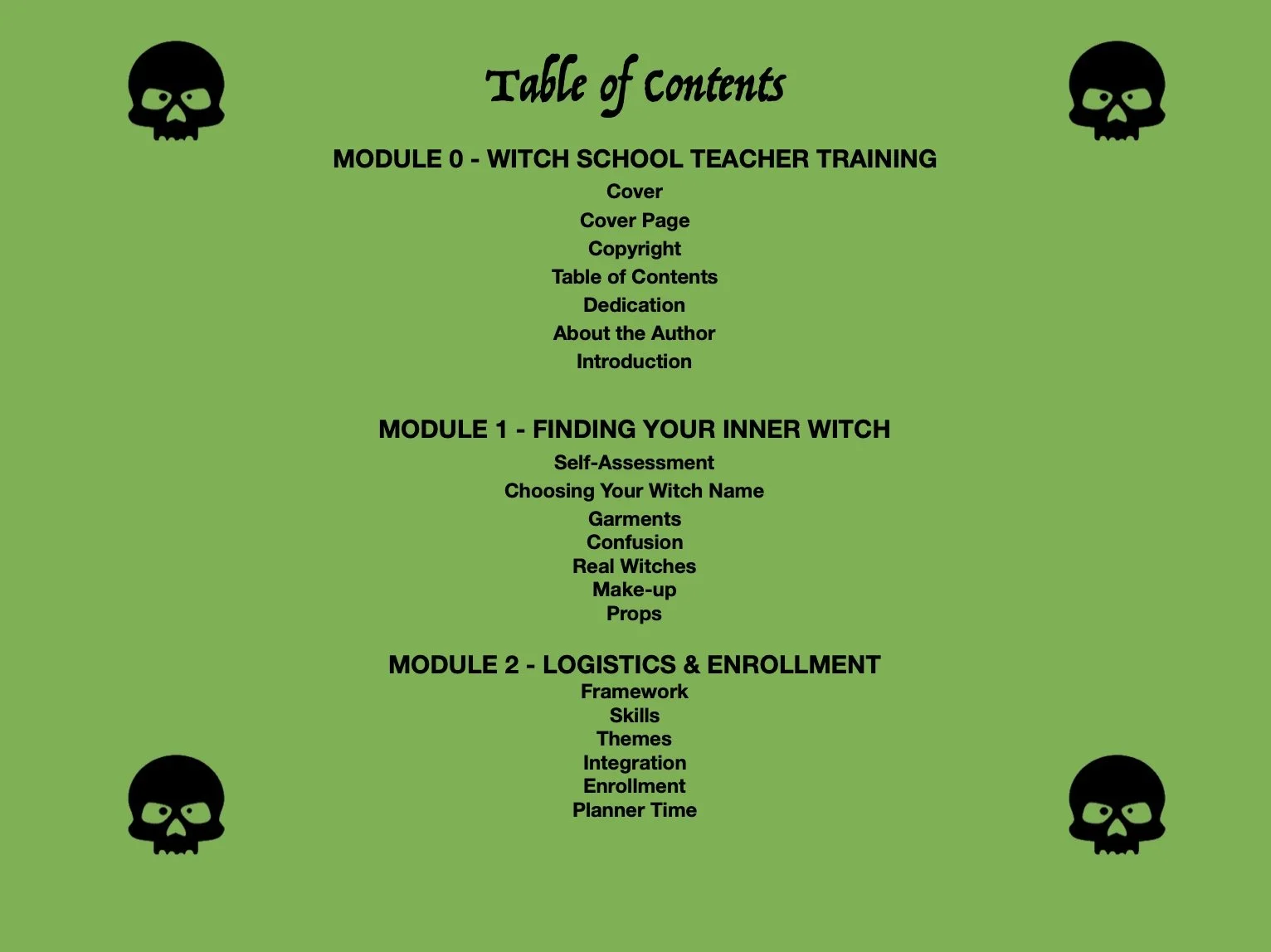 Table of Contents

MODULE 0 - WITCH SCHOOL TEACHER TRAINING
Cover
Cover Page
Copyright
Table of Contents
Dedication
About the Author
Introduction

MODULE 1 - FINDING YOUR INNER WITCH
Self-Assessment
Choosing Your Witch Name
Garments
Confusion
Real Witches
Make-up
Props

MODULE 2 - LOGISTICS & ENROLLMENT
Framework
Skills
Themes
Integration
Enrollment
Planner Time